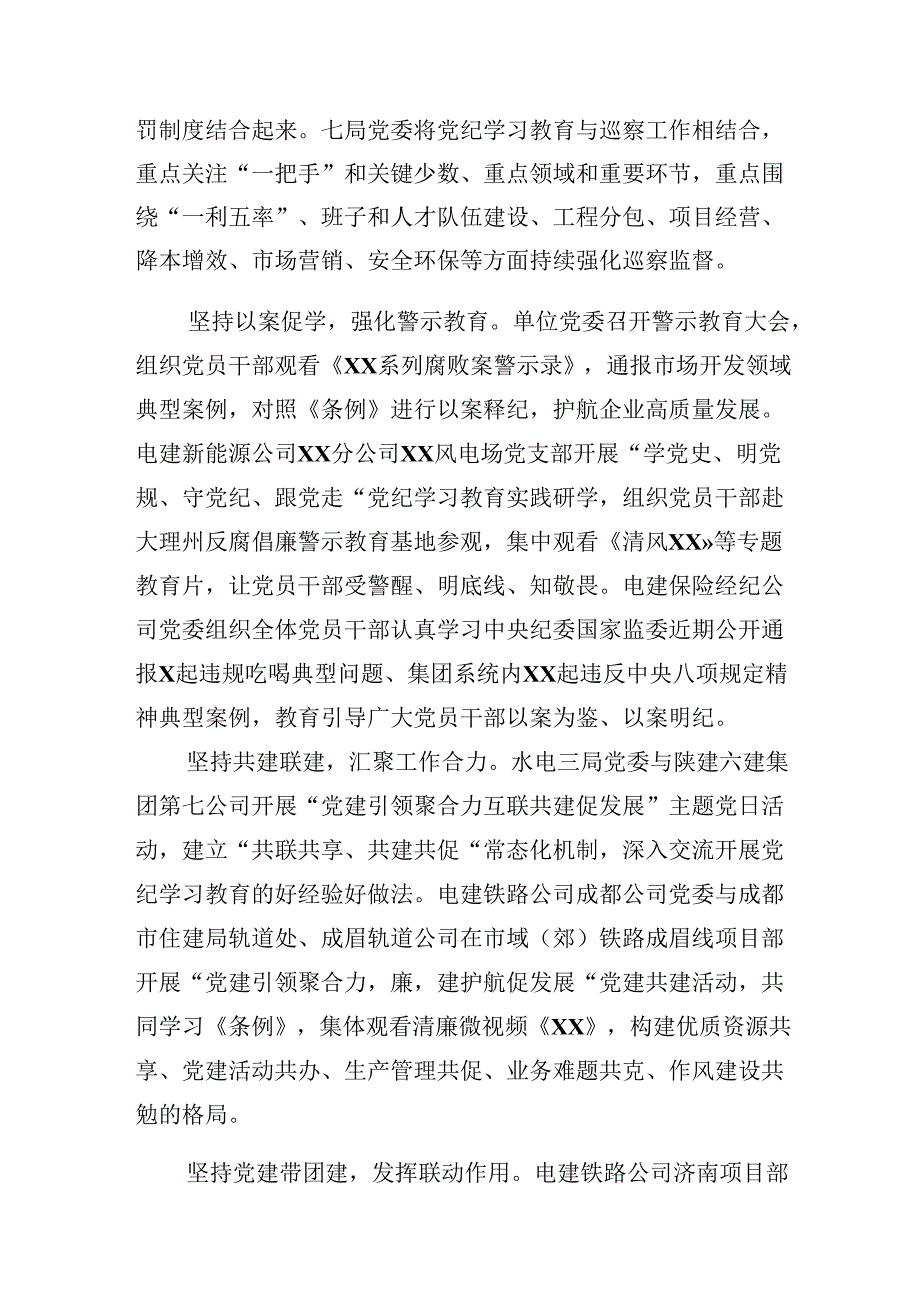 罚制度结合起来。七局党委将党纪学习教育与巡察工作相结合，重点关注“一把手”和关键少数、重点领域和重要环节，重点围绕“一利五率”、班子和人才队伍建设、工程分包、项目经营、降本增效、市场营销、安全环保等方面持续强化巡察监督。

坚持以案促学，强化警示教育。单位党委召开警示教育大会，组织党员干部观看《XX系列腐败案警示录》，通报市场开发领域典型案例，对照《条例》进行以案释纪，护航企业高质量发展。电建新能源公司XX分公司XX风电场党支部开展“学党史、明党规、守党纪、跟党走“党纪学习教育实践研学，组织党员干部赴大理州反腐倡廉警示教育基地参观，集中观看《清风XX»等专题教育片，让党员干部受警醒、明底线、知敬畏。电建保险经纪公司党委组织全体党员干部认真学习中央纪委国家监委近期公开通报X起违规吃喝典型问题、集团系统内XX起违反中央八项规定精神典型案例，教育引导广大党员干部以案为鉴、以案明纪。

坚持共建联建，汇聚工作合力。水电三局党委与陕建六建集团第七公司开展“党建引领聚合力互联共建促发展”主题党日活动，建立“共联共享、共建共促“常态化机制，深入交流开展党纪学习教育的好经验好做法。电建铁路公司成都公司党委与成都市住建局轨道处、成眉轨道公司在市域（郊）铁路成眉线项目部开展“党建引领聚合力，廉，建护航促发展“党建共建活动，共同学习《条例》，集体观看清廉微视频《XX》，构建优质资源共享、党建活动共办、生产管理共促、业务难题共克、作风建设共勉的格局。

坚持党建带团建，发挥联动作用。电建铁路公司济南项目部